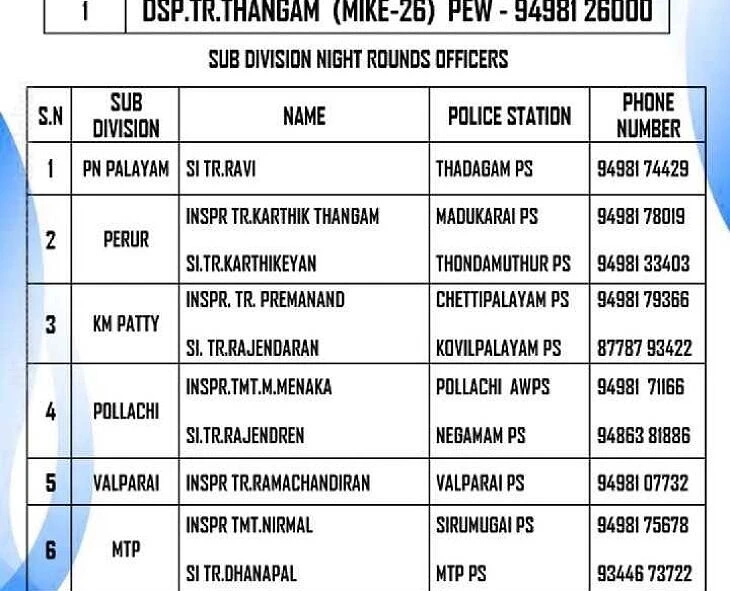 | 1 | DSP.TR.THANGAM (MIKE-26) PEW - 94981 26000 |
|---|---|

SUB DIVISION NIGHT ROUNDS OFFICERS

| S.N | SUB DIVISION | NAME | POLICE STATION | PHONE NUMBER |
|---|---|---|---|---|
| 1 | PN PALAYAM | SI TR.RAVI | THADAGAM PS | 94981 74429 |
| 2 | PERUR | INSPR TR.KARTHIK THANGAM | MADUKARAI PS | 94981 78019 |
| | | SI.TR.KARTHIKEYAN | THONDAMUTHUR PS | 94981 33403 |
| 3 | KM PATTY | INSPR. TR. PREMANAND | CHETTIPALAYAM PS | 94981 79366 |
| | | SI. TR.RAJENDARAN | KOVILPALAYAM PS | 87787 93422 |
| 4 | POLLACHI | INSPR.TMT.M.MENAKA | POLLACHI AWPS | 94981 71166 |
| | | SI.TR.RAJENDREN | NEGAMAM PS | 94863 81886 |
| 5 | VALPARAI | INSPR TR.RAMACHANDIRAN | VALPARAI PS | 94981 07732 |
| 6 | MTP | INSPR TMT.NIRMAL | SIRUMUGAI PS | 94981 75678 |
| | | SI TR.DHANAPAL | MTP PS | 93446 73722 |